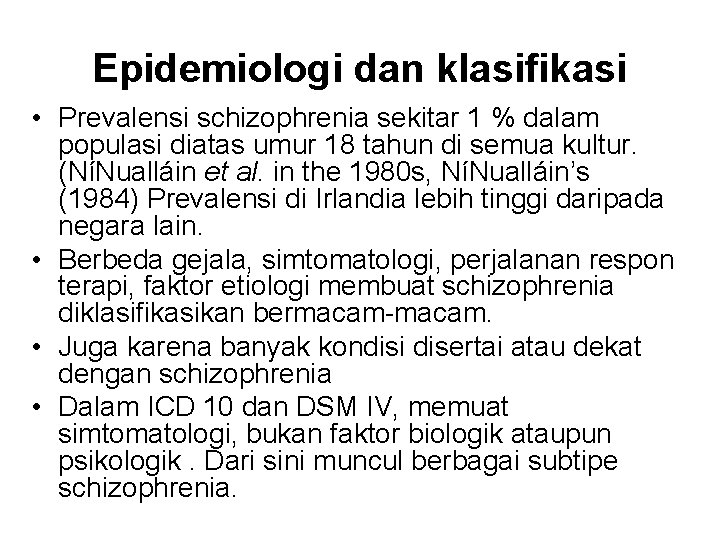 Epidemiologi dan klasifikasi

• Prevalensi schizophrenia sekitar 1 % dalam populasi diatas umur 18 tahun di semua kultur. (NíNualláin et al. in the 1980s, NíNualláin's (1984) Prevalensi di Irlandia lebih tinggi daripada negara lain.

• Berbeda gejala, simtomatologi, perjalanan respon terapi, faktor etiologi membuat schizophrenia diklasifikasikan bermacam-macam.

• Juga karena banyak kondisi disertai atau dekat dengan schizophrenia

• Dalam ICD 10 dan DSM IV, memuat simtomatologi, bukan faktor biologik ataupun psikologik . Dari sini muncul berbagai subtipe schizophrenia.